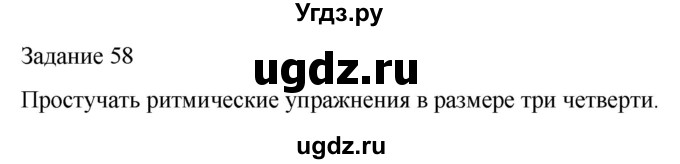 Угдз.ру

Задание 58

ugdz.ru

Простучать ритмические упражнения в размере три четверти.

ugdz.ru